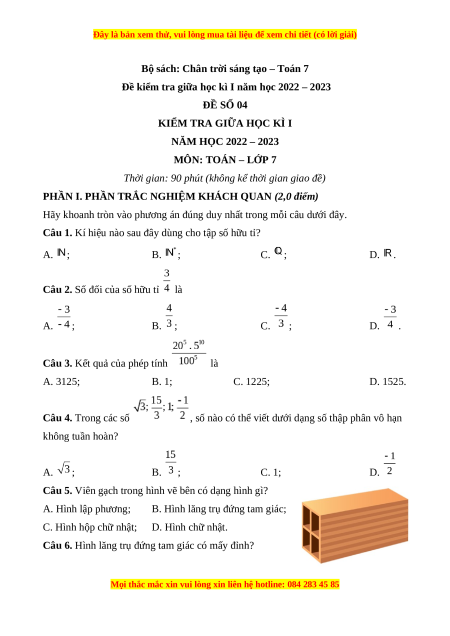 Đây là bản xem thử, vui lòng mua tài liệu để xem chi tiết (có lời giải)

Bộ sách: Chân trời sáng tạo – Toán 7

Đề kiểm tra giữa học kì I năm học 2022 – 2023

ĐỀ SỐ 04

KIỂM TRA GIỮA HỌC KÌ I

NĂM HỌC 2022 – 2023

MÔN: TOÁN – LỚP 7

Thời gian: 90 phút (không kể thời gian giao đề)

PHẦN I. PHẦN TRẮC NGHIỆM KHÁCH QUAN (2,0 điểm)

Hãy khoanh tròn vào phương án đúng duy nhất trong mỗi câu dưới đây.

Câu 1. Kí hiệu nào sau đây dùng cho tập số hữu tỉ?

A. $\mathbb{N}$;
B. $\mathbb{N}^*$;
C. $\mathbb{Q}$;
D. $\mathbb{R}$.

Câu 2. Số đối của số hữu tỉ $\frac{3}{4}$ là

A. $\frac{-3}{-4}$;
B. $\frac{4}{3}$;
C. $\frac{-4}{3}$;
D. $\frac{-3}{4}$.

Câu 3. Kết quả của phép tính $\frac{20^5 . 5^{10}}{100^5}$ là

A. 3125;
B. 1;
C. 1225;
D. 1525.

Câu 4. Trong các số $\sqrt{3}; \frac{15}{3}; 1; \frac{-1}{2}$, số nào có thể viết dưới dạng số thập phân vô hạn không tuần hoàn?

A. $\sqrt{3}$;
B. $\frac{15}{3}$;
C. 1;
D. $\frac{-1}{2}$

Câu 5. Viên gạch trong hình vẽ bên có dạng hình gì?

A. Hình lập phương;
B. Hình lăng trụ đứng tam giác;
C. Hình hộp chữ nhật;
D. Hình chữ nhật.

Câu 6. Hình lăng trụ đứng tam giác có mấy đỉnh?

Mọi thắc mắc xin vui lòng xin liên hệ hotline: 084 283 45 85